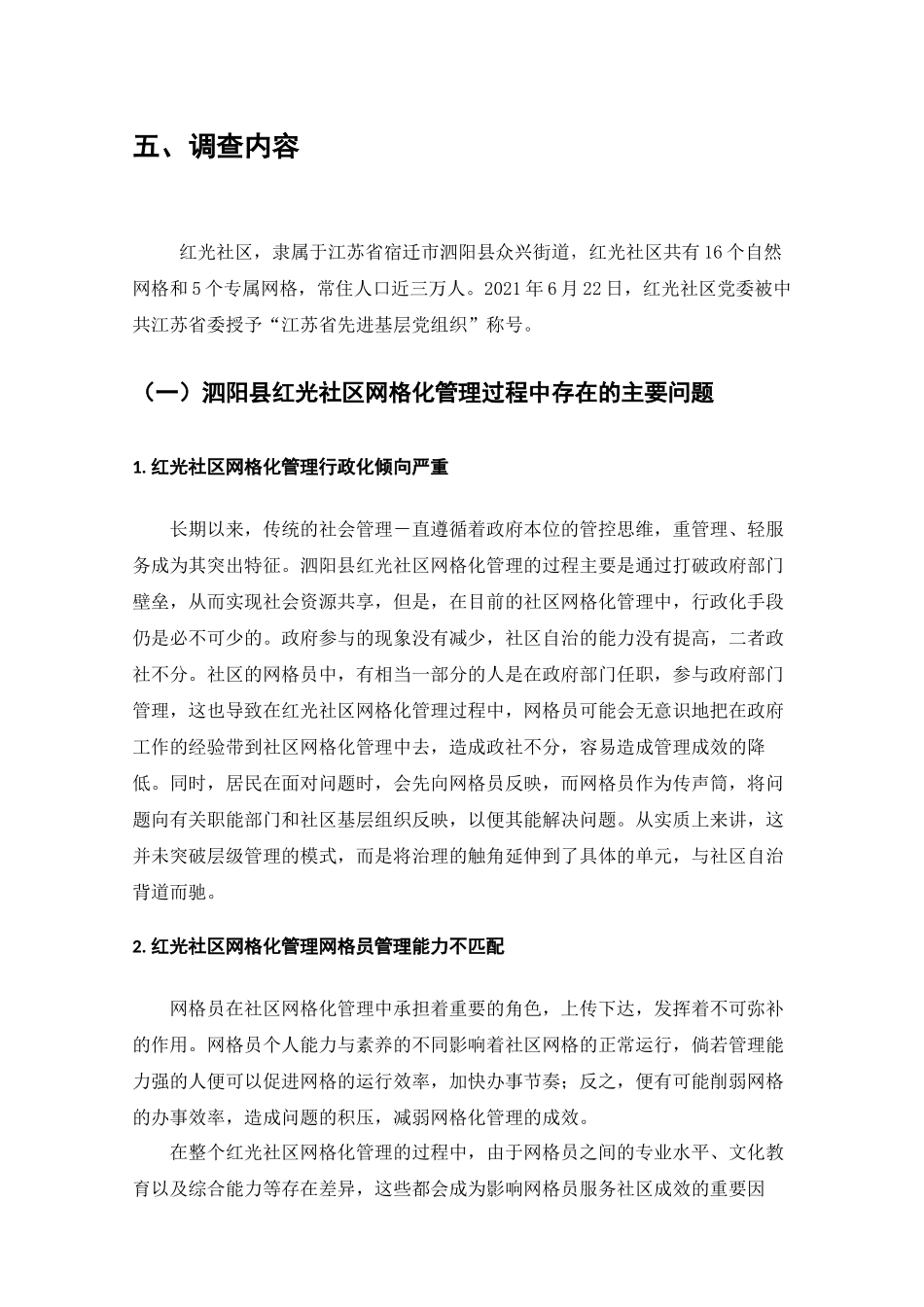 五、调查内容

红光社区，隶属于江苏省宿迁市泗阳县众兴街道，红光社区共有16个自然网格和5个专属网格，常住人口近三万人。2021年6月22日，红光社区党委被中共江苏省委授予“江苏省先进基层党组织”称号。

（一）泗阳县红光社区网格化管理过程中存在的主要问题

1.红光社区网格化管理行政化倾向严重

长期以来，传统的社会管理一直遵循着政府本位的管控思维，重管理、轻服务成为其突出特征。泗阳县红光社区网格化管理的过程主要是通过打破政府部门壁垒，从而实现社会资源共享，但是，在目前的社区网格化管理中，行政化手段仍是必不可少的。政府参与的现象没有减少，社区自治的能力没有提高，二者政社不分。社区的网格员中，有相当一部分的人是在政府部门任职，参与政府部门管理，这也导致在红光社区网格化管理过程中，网格员可能会无意识地把在政府工作的经验带到社区网格化管理中去，造成政社不分，容易造成管理成效的降低。同时，居民在面对问题时，会先向网格员反映，而网格员作为传声筒，将问题向有关职能部门和社区基层组织反映，以便其能解决问题。从实质上来讲，这并未突破层级管理的模式，而是将治理的触角延伸到了具体的单元，与社区自治背道而驰。

2.红光社区网格化管理网格员管理能力不匹配

网格员在社区网格化管理中承担着重要的角色，上传下达，发挥着不可弥补的作用。网格员个人能力与素养的不同影响着社区网格的正常运行，倘若管理能力强的人便可以促进网格的运行效率，加快办事节奏；反之，便有可能削弱网格的办事效率，造成问题的积压，减弱网格化管理的成效。

在整个红光社区网格化管理的过程中，由于网格员之间的专业水平、文化教育以及综合能力等存在差异，这些都会成为影响网格员服务社区成效的重要因